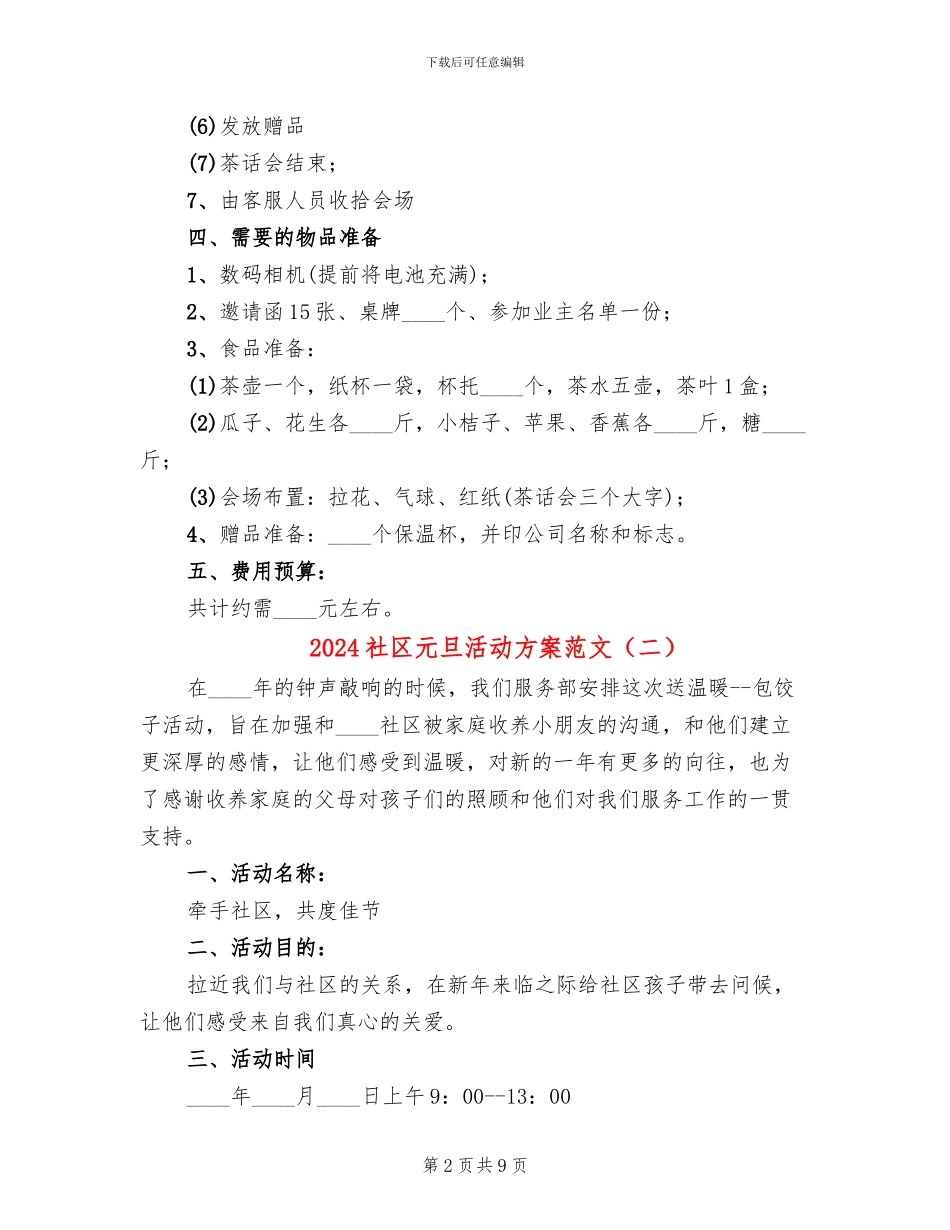 下载后可任意编辑

(6)发放赠品

(7)茶话会结束；

7、由客服人员收拾会场

四、需要的物品准备

1、数码相机(提前将电池充满)；

2、邀请函15张、桌牌____个、参加业主名单一份；

3、食品准备：

(1)茶壶一个，纸杯一袋，杯托____个，茶水五壶，茶叶1盒；

(2)瓜子、花生各____斤，小桔子、苹果、香蕉各____斤，糖____斤；

(3)会场布置：拉花、气球、红纸(茶话会三个大字)；

4、赠品准备：____个保温杯，并印公司名称和标志。

五、费用预算：

共计约需____元左右。

2024社区元旦活动方案范文（二）

在____年的钟声敲响的时候，我们服务部安排这次送温暖--包饺子活动，旨在加强和____社区被家庭收养小朋友的沟通，和他们建立更深厚的感情，让他们感受到温暖，对新的一年有更多的向往，也为了感谢收养家庭的父母对孩子们的照顾和他们对我们服务工作的一贯支持。

一、活动名称：

牵手社区，共度佳节

二、活动目的：

拉近我们与社区的关系，在新年来临之际给社区孩子带去问候，让他们感受来自我们真心的关爱。

三、活动时间

____年____月____日上午9：00--13：00

第2页共9页